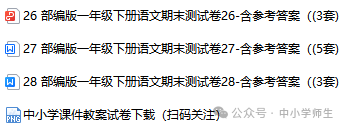 26 部编版一年级下册语文期末测试卷26-含参考答案（(3套)

27 部编版一年级下册语文期末测试卷27-含参考答案（(5套)

28 部编版一年级下册语文期末测试卷28-含参考答案（(3套)

PNG 中小学课件教案试卷下载（扫码关注）

公众号 · 中小学师生